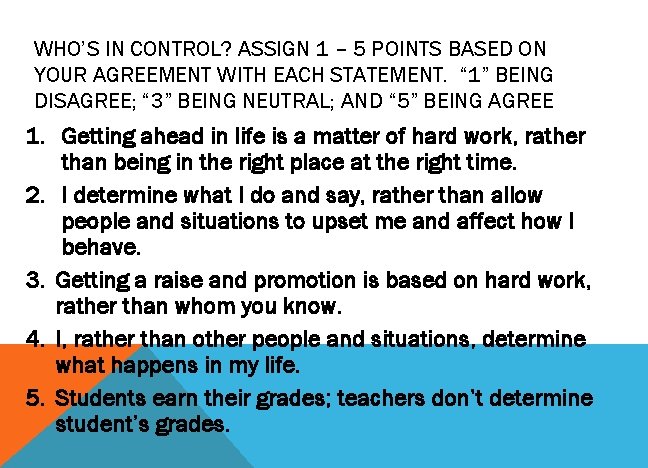 WHO'S IN CONTROL? ASSIGN 1 – 5 POINTS BASED ON YOUR AGREEMENT WITH EACH STATEMENT. "1" BEING DISAGREE; "3" BEING NEUTRAL; AND "5" BEING AGREE

1. Getting ahead in life is a matter of hard work, rather than being in the right place at the right time.
2. I determine what I do and say, rather than allow people and situations to upset me and affect how I behave.
3. Getting a raise and promotion is based on hard work, rather than whom you know.
4. I, rather than other people and situations, determine what happens in my life.
5. Students earn their grades; teachers don't determine student's grades.